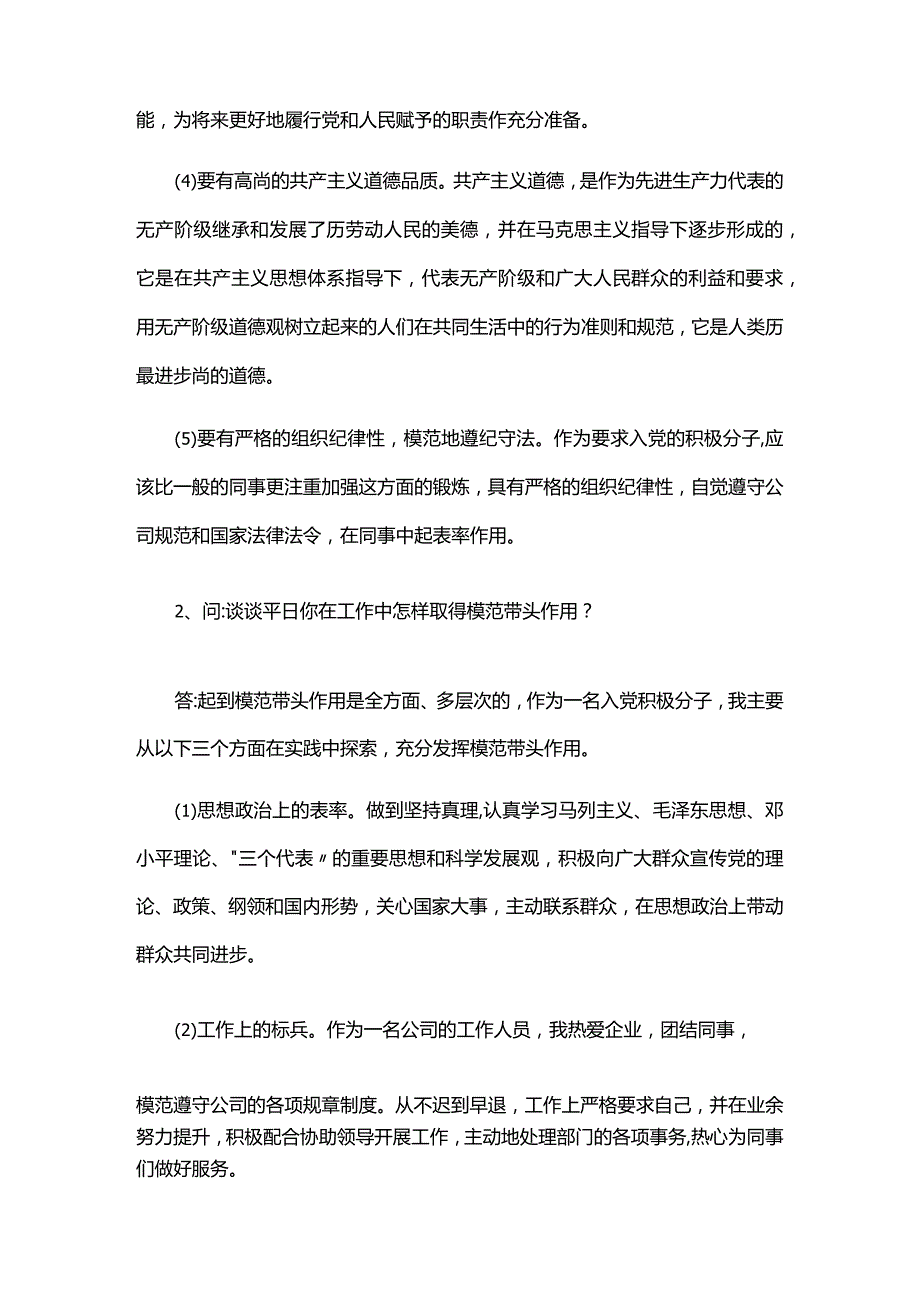 能，为将来更好地履行党和人民赋予的职责作充分准备。

(4)要有高尚的共产主义道德品质。共产主义道德，是作为先进生产力代表的无产阶级继承和发展了历劳动人民的美德，并在马克思主义指导下逐步形成的，它是在共产主义思想体系指导下，代表无产阶级和广大人民群众的利益和要求，用无产阶级道德观树立起来的人们在共同生活中的行为准则和规范，它是人类历最进步尚的道德。

(5)要有严格的组织纪律性，模范地遵纪守法。作为要求入党的积极分子,应该比一般的同事更注重加强这方面的锻炼，具有严格的组织纪律性，自觉遵守公司规范和国家法律法令，在同事中起表率作用。

2、问:谈谈平日你在工作中怎样取得模范带头作用？

答:起到模范带头作用是全方面、多层次的，作为一名入党积极分子，我主要从以下三个方面在实践中探索，充分发挥模范带头作用。

(1)思想政治上的表率。做到坚持真理,认真学习马列主义、毛泽东思想、邓小平理论、"三个代表〃的重要思想和科学发展观，积极向广大群众宣传党的理论、政策、纲领和国内形势，关心国家大事，主动联系群众，在思想政治上带动群众共同进步。

(2)工作上的标兵。作为一名公司的工作人员，我热爱企业，团结同事，

模范遵守公司的各项规章制度。从不迟到早退，工作上严格要求自己，并在业余努力提升，积极配合协助领导开展工作，主动地处理部门的各项事务,热心为同事们做好服务。